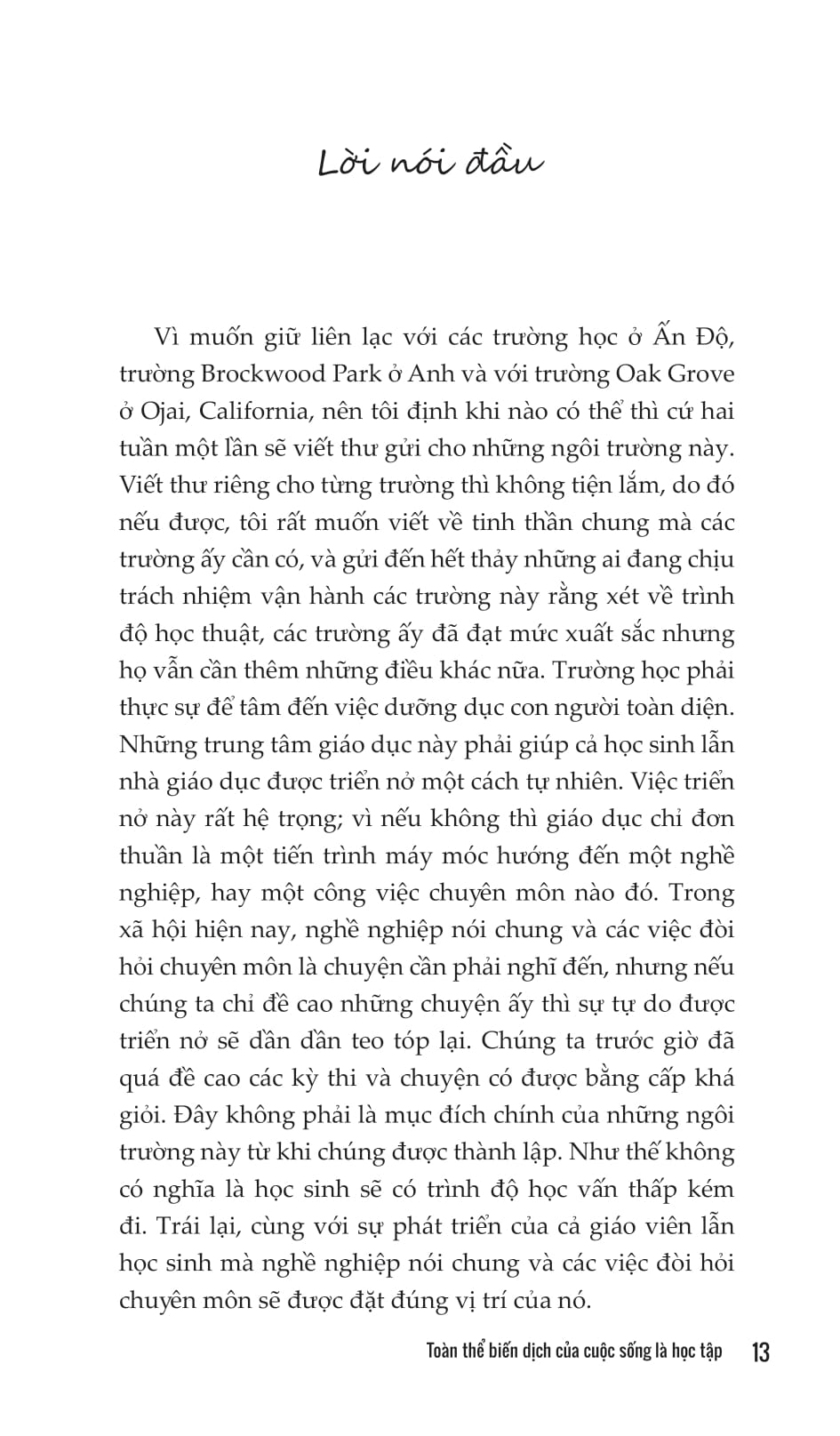 Lời nói đầu

Vì muốn giữ liên lạc với các trường học ở Ấn Độ, trường Brockwood Park ở Anh và với trường Oak Grove ở Ojai, California, nên tôi định khi nào có thể thì cứ hai tuần một lần sẽ viết thư gửi cho những ngôi trường này. Viết thư riêng cho từng trường thì không tiện lắm, do đó nếu được, tôi rất muốn viết về tinh thần chung mà các trường ấy cần có, và gửi đến hết thảy những ai đang chịu trách nhiệm vận hành các trường này rằng xét về trình độ học thuật, các trường ấy đã đạt mức xuất sắc nhưng họ vẫn cần thêm những điều khác nữa. Trường học phải thực sự để tâm đến việc dưỡng dục con người toàn diện. Những trung tâm giáo dục này phải giúp cả học sinh lẫn nhà giáo dục được triển nở một cách tự nhiên. Việc triển nở này rất hệ trọng; vì nếu không thì giáo dục chỉ đơn thuần là một tiến trình máy móc hướng đến một nghề nghiệp, hay một công việc chuyên môn nào đó. Trong xã hội hiện nay, nghề nghiệp nói chung và các việc đòi hỏi chuyên môn là chuyện cần phải nghĩ đến, nhưng nếu chúng ta chỉ đề cao những chuyện ấy thì sự tự do được triển nở sẽ dần dần teo tóp lại. Chúng ta trước giờ đã quá đề cao các kỳ thi và chuyện có được bằng cấp khá giỏi. Đây không phải là mục đích chính của những ngôi trường này từ khi chúng được thành lập. Như thế không có nghĩa là học sinh sẽ có trình độ học vấn thấp kém đi. Trái lại, cùng với sự phát triển của cả giáo viên lẫn học sinh mà nghề nghiệp nói chung và các việc đòi hỏi chuyên môn sẽ được đặt đúng vị trí của nó.

Toàn thể biến dịch của cuộc sống là học tập 13